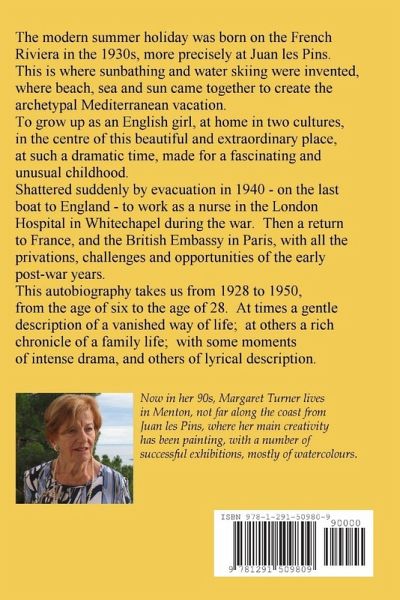 The modern summer holiday was born on the French Riviera in the 1930s, more precisely at Juan les Pins. This is where sunbathing and water skiing were invented, where beach, sea and sun came together to create the archetypal Mediterranean vacation.
To grow up as an English girl, at home in two cultures, in the centre of this beautiful and extraordinary place, at such a dramatic time, made for a fascinating and unusual childhood.
Shattered suddenly by evacuation in 1940 - on the last boat to England - to work as a nurse in the London Hospital in Whitechapel during the war. Then a return to France, and the British Embassy in Paris, with all the privations, challenges and opportunities of the early post-war years.
This autobiography takes us from 1928 to 1950, from the age of six to the age of 28. At times a gentle description of a vanished way of life; at others a rich chronicle of a family life; with some moments of intense drama, and others of lyrical description.

Now in her 90s, Margaret Turner lives in Menton, not far along the coast from Juan les Pins, where her main creativity has been painting, with a number of successful exhibitions, mostly of watercolours.

ISBN 978-1-291-50980-9
90000
9 781291 509809